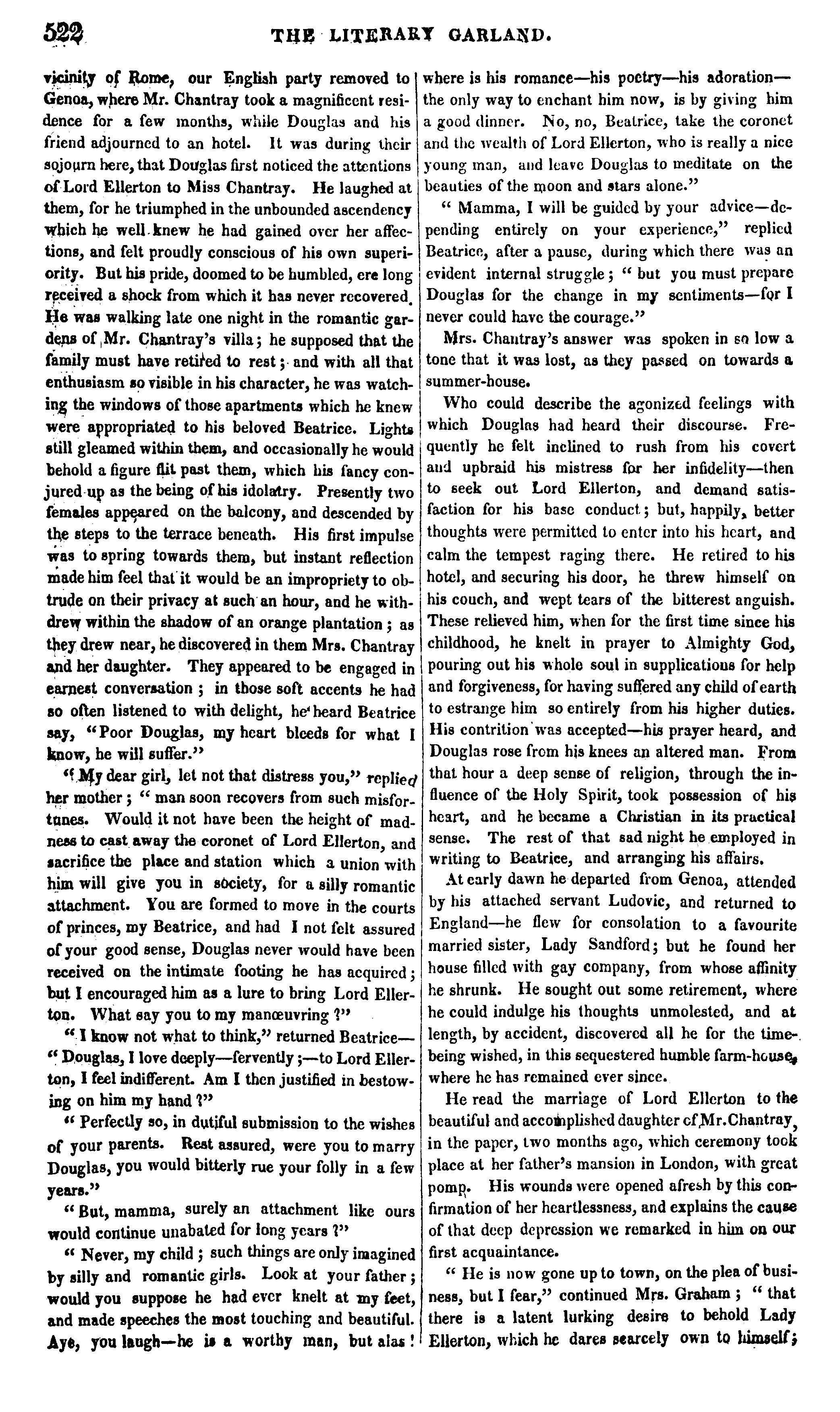 522 THE LITERARY GARLAND.

vicinity of Rome, our English party removed to Genoa, where Mr. Chantray took a magnificent residence for a few months, while Douglas and his friend adjourned to an hotel. It was during their sojourn here, that Douglas first noticed the attentions of Lord Ellerton to Miss Chantray. He laughed at them, for he triumphed in the unbounded ascendency which he well knew he had gained over her affections, and felt proudly conscious of his own superiority. But his pride, doomed to be humbled, ere long received a shock from which it has never recovered. He was walking late one night in the romantic gardens of Mr. Chantray's villa; he supposed that the family must have retired to rest; and with all that enthusiasm so visible in his character, he was watching the windows of those apartments which he knew were appropriated to his beloved Beatrice. Lights still gleamed within them, and occasionally he would behold a figure flit past them, which his fancy conjured up as the being of his idolatry. Presently two females appeared on the balcony, and descended by the steps to the terrace beneath. His first impulse was to spring towards them, but instant reflection made him feel that it would be an impropriety to obtrude on their privacy at such an hour, and he withdrew within the shadow of an orange plantation; as they drew near, he discovered in them Mrs. Chantray and her daughter. They appeared to be engaged in earnest conversation; in those soft accents he had so often listened to with delight, he heard Beatrice say, "Poor Douglas, my heart bleeds for what I know, he will suffer."

"My dear girl, let not that distress you," replied her mother; "man soon recovers from such misfortunes. Would it not have been the height of madness to cast away the coronet of Lord Ellerton, and sacrifice the place and station which a union with him will give you in society, for a silly romantic attachment. You are formed to move in the courts of princes, my Beatrice, and had I not felt assured of your good sense, Douglas never would have been received on the intimate footing he has acquired; but I encouraged him as a lure to bring Lord Ellerton. What say you to my manœuvring?"

"I know not what to think," returned Beatrice—"Douglas, I love deeply—fervently;—to Lord Ellerton, I feel indifferent. Am I then justified in bestowing on him my hand?"

"Perfectly so, in dutiful submission to the wishes of your parents. Rest assured, were you to marry Douglas, you would bitterly rue your folly in a few years."

"But, mamma, surely an attachment like ours would continue unabated for long years?"

"Never, my child; such things are only imagined by silly and romantic girls. Look at your father; would you suppose he had ever knelt at my feet, and made speeches the most touching and beautiful. Aye, you laugh—he is a worthy man, but alas! where is his romance—his poetry—his adoration—the only way to enchant him now, is by giving him a good dinner. No, no, Beatrice, take the coronet and the wealth of Lord Ellerton, who is really a nice young man, and leave Douglas to meditate on the beauties of the moon and stars alone."

"Mamma, I will be guided by your advice—depending entirely on your experience," replied Beatrice, after a pause, during which there was an evident internal struggle; "but you must prepare Douglas for the change in my sentiments—for I never could have the courage."

Mrs. Chantray's answer was spoken in so low a tone that it was lost, as they passed on towards a summer-house.

Who could describe the agonized feelings with which Douglas had heard their discourse. Frequently he felt inclined to rush from his covert and upbraid his mistress for her infidelity—then to seek out Lord Ellerton, and demand satisfaction for his base conduct; but, happily, better thoughts were permitted to enter into his heart, and calm the tempest raging there. He retired to his hotel, and securing his door, he threw himself on his couch, and wept tears of the bitterest anguish. These relieved him, when for the first time since his childhood, he knelt in prayer to Almighty God, pouring out his whole soul in supplications for help and forgiveness, for having suffered any child of earth to estrange him so entirely from his higher duties. His contrition was accepted—his prayer heard, and Douglas rose from his knees an altered man. From that hour a deep sense of religion, through the influence of the Holy Spirit, took possession of his heart, and he became a Christian in its practical sense. The rest of that sad night he employed in writing to Beatrice, and arranging his affairs.

At early dawn he departed from Genoa, attended by his attached servant Ludovic, and returned to England—he flew for consolation to a favourite married sister, Lady Sandford; but he found her house filled with gay company, from whose affinity he shrunk. He sought out some retirement, where he could indulge his thoughts unmolested, and at length, by accident, discovered all he for the time-being wished, in this sequestered humble farm-house, where he has remained ever since.

He read the marriage of Lord Ellerton to the beautiful and accomplished daughter of Mr. Chantray, in the paper, two months ago, which ceremony took place at her father's mansion in London, with great pomp. His wounds were opened afresh by this confirmation of her heartlessness, and explains the cause of that deep depression we remarked in him on our first acquaintance.

"He is now gone up to town, on the plea of business, but I fear," continued Mrs. Graham; "that there is a latent lurking desire to behold Lady Ellerton, which he dares scarcely own to himself;